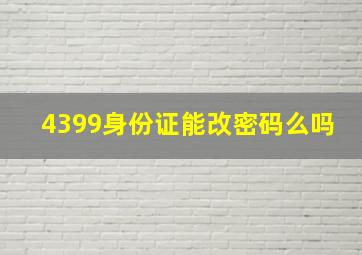 4399身份证能改密码么吗